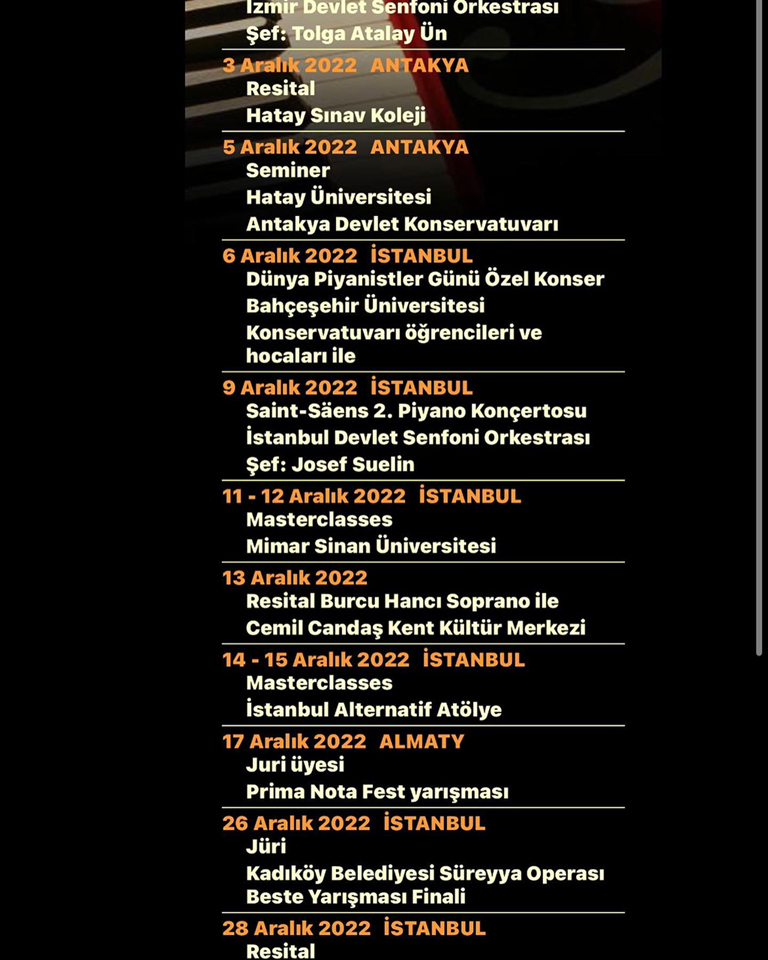 İzmir Devlet Senfoni Orkestrası
Şef: Tolga Atalay Ün

3 Aralık 2022 ANTAKYA
Resital
Hatay Sınav Koleji

5 Aralık 2022 ANTAKYA
Seminer
Hatay Üniversitesi
Antakya Devlet Konservatuvarı

6 Aralık 2022 İSTANBUL
Dünya Piyanistler Günü Özel Konser
Bahçeşehir Üniversitesi
Konservatuvarı öğrencileri ve hocaları ile

9 Aralık 2022 İSTANBUL
Saint-Säens 2. Piyano Konçertosu
İstanbul Devlet Senfoni Orkestrası
Şef: Josef Suelin

11 - 12 Aralık 2022 İSTANBUL
Masterclasses
Mimar Sinan Üniversitesi

13 Aralık 2022
Resital Burcu Hancı Soprano ile
Cemil Candaş Kent Kültür Merkezi

14 - 15 Aralık 2022 İSTANBUL
Masterclasses
İstanbul Alternatif Atölye

17 Aralık 2022 ALMATY
Juri üyesi
Prima Nota Fest yarışması

26 Aralık 2022 İSTANBUL
Jüri
Kadıköy Belediyesi Süreyya Operası Beste Yarışması Finali

28 Aralık 2022 İSTANBUL
Resital